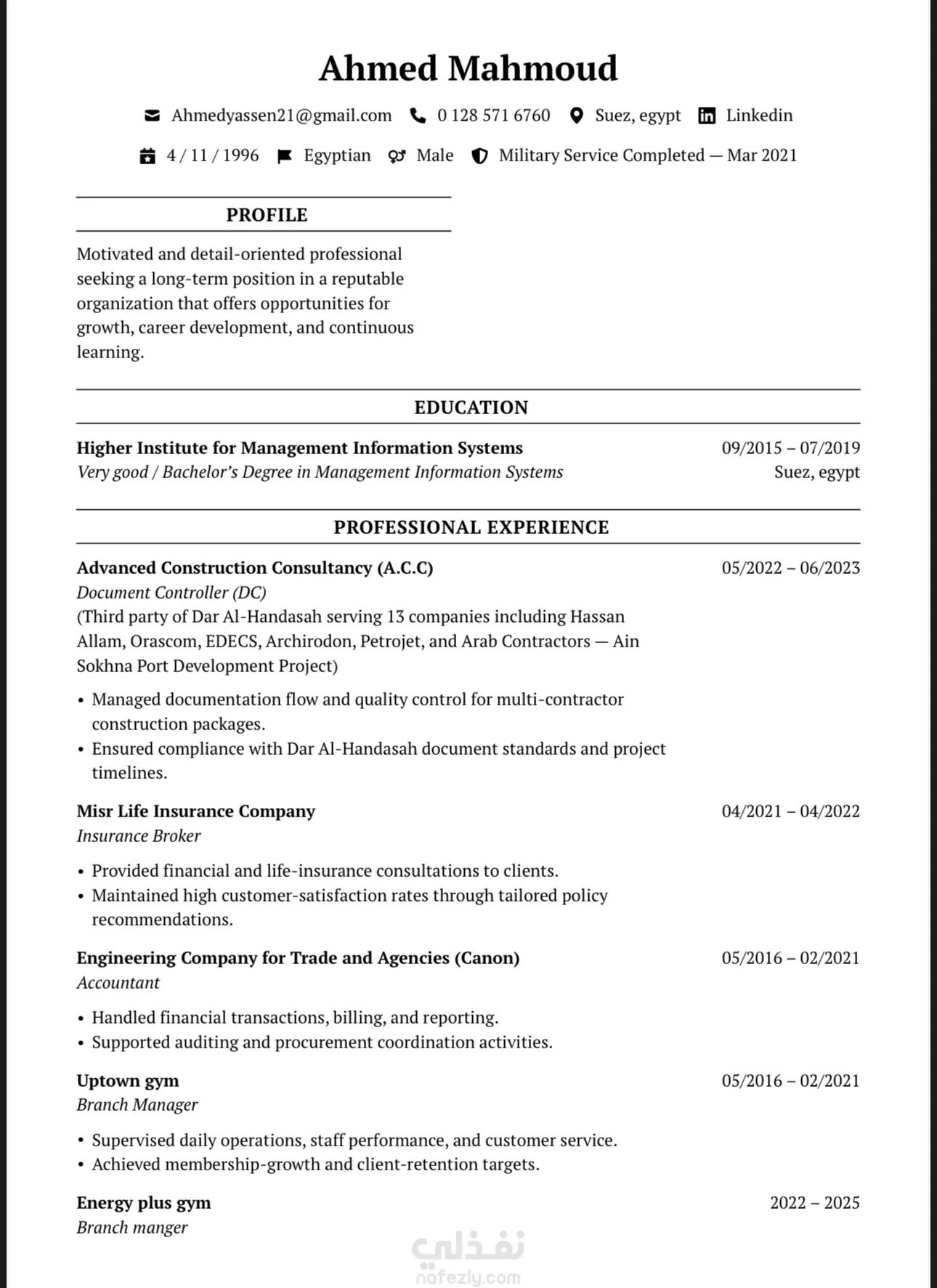 Ahmed Mahmoud

Ahmedyassen21@gmail.com 0 128 571 6760 Suez, egypt Linkedin

4 / 11 / 1996 Egyptian Male Military Service Completed — Mar 2021

PROFILE

Motivated and detail-oriented professional seeking a long-term position in a reputable organization that offers opportunities for growth, career development, and continuous learning.

EDUCATION

Higher Institute for Management Information Systems 09/2015 – 07/2019
Very good / Bachelor's Degree in Management Information Systems Suez, egypt

PROFESSIONAL EXPERIENCE

Advanced Construction Consultancy (A.C.C) 05/2022 – 06/2023
Document Controller (DC)
(Third party of Dar Al-Handasah serving 13 companies including Hassan Allam, Orascom, EDECS, Archirodon, Petrojet, and Arab Contractors — Ain Sokhna Port Development Project)

• Managed documentation flow and quality control for multi-contractor construction packages.
• Ensured compliance with Dar Al-Handasah document standards and project timelines.

Misr Life Insurance Company 04/2021 – 04/2022
Insurance Broker

• Provided financial and life-insurance consultations to clients.
• Maintained high customer-satisfaction rates through tailored policy recommendations.

Engineering Company for Trade and Agencies (Canon) 05/2016 – 02/2021
Accountant

• Handled financial transactions, billing, and reporting.
• Supported auditing and procurement coordination activities.

Uptown gym 05/2016 – 02/2021
Branch Manager

• Supervised daily operations, staff performance, and customer service.
• Achieved membership-growth and client-retention targets.

Energy plus gym 2022 – 2025
Branch manger

نفذلي
nafezly.com